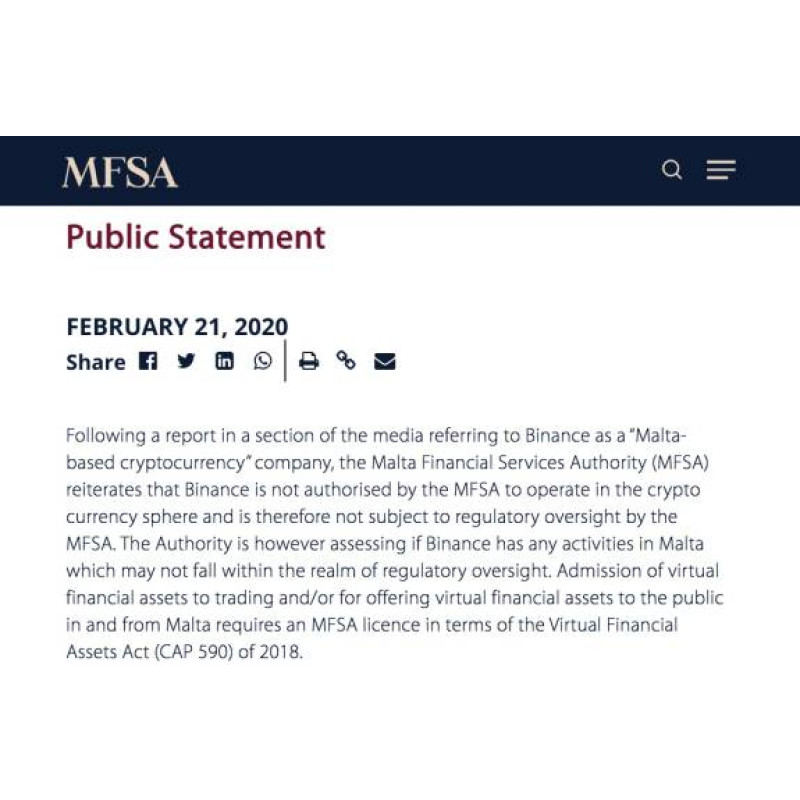 MFSA

Public Statement

FEBRUARY 21, 2020

Share

Following a report in a section of the media referring to Binance as a "Malta-based cryptocurrency" company, the Malta Financial Services Authority (MFSA) reiterates that Binance is not authorised by the MFSA to operate in the crypto currency sphere and is therefore not subject to regulatory oversight by the MFSA. The Authority is however assessing if Binance has any activities in Malta which may not fall within the realm of regulatory oversight. Admission of virtual financial assets to trading and/or for offering virtual financial assets to the public in and from Malta requires an MFSA licence in terms of the Virtual Financial Assets Act (CAP 590) of 2018.